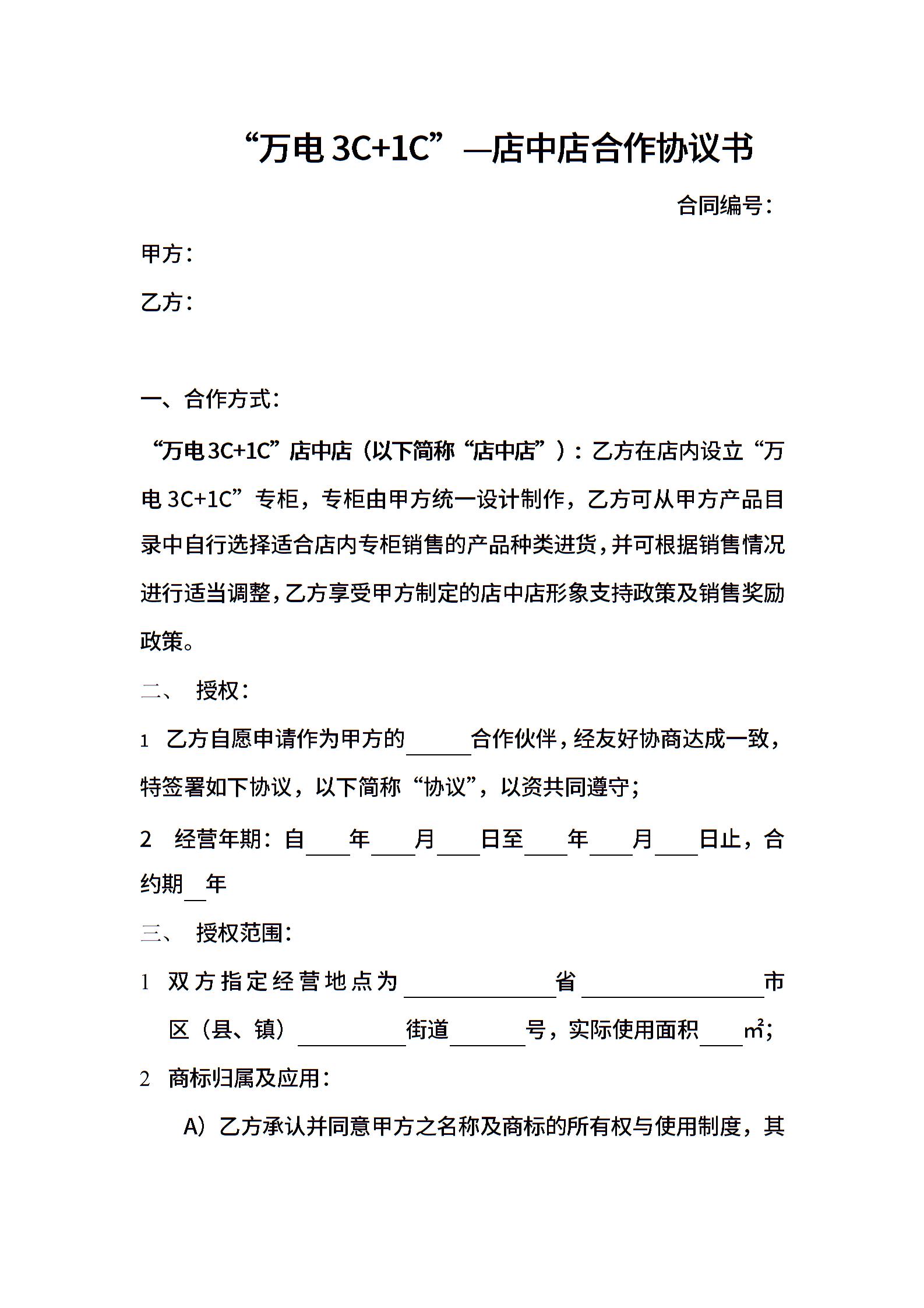 “万电 3C+1C”—店中店合作协议书

合同编号：

甲方：

乙方：

一、合作方式：

“万电 3C+1C”店中店（以下简称“店中店”）：乙方在店内设立“万电 3C+1C”专柜，专柜由甲方统一设计制作，乙方可从甲方产品目录中自行选择适合店内专柜销售的产品种类进货，并可根据销售情况进行适当调整，乙方享受甲方制定的店中店形象支持政策及销售奖励政策。

二、 授权：

1 乙方自愿申请作为甲方的______合作伙伴，经友好协商达成一致，特签署如下协议，以下简称“协议”，以资共同遵守；

2 经营年期：自____年____月____日至____年____月____日止，合约期__年

三、 授权范围：

1 双方指定经营地点为______________省________________市区（县、镇）__________街道_______号，实际使用面积____㎡；

2 商标归属及应用：

A）乙方承认并同意甲方之名称及商标的所有权与使用制度，其